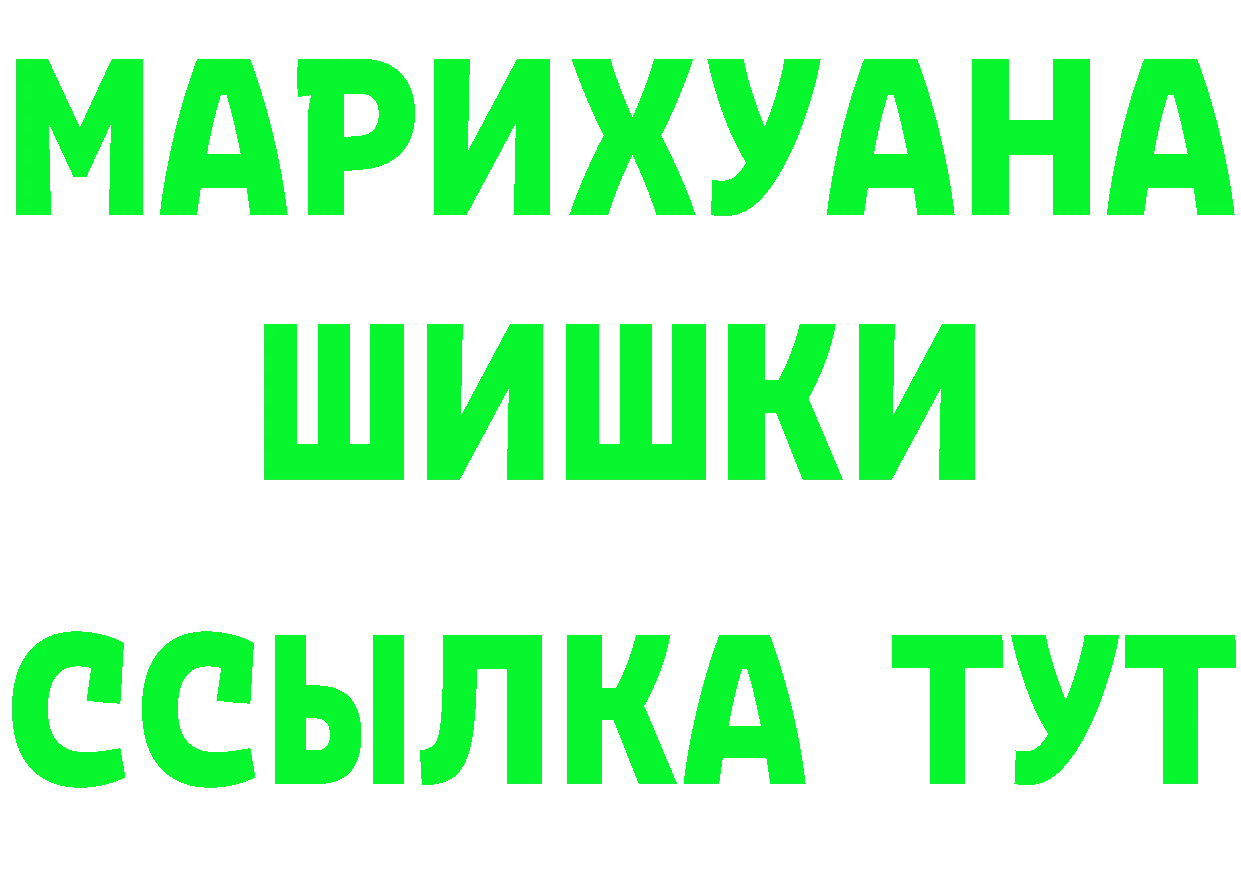 МАРИХУАНА
ШИШКИ
ССЫЛКА ТУТ